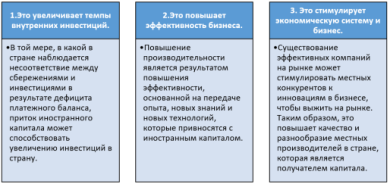 1.Это увеличивает темпы внутренних инвестиций.

•В той мере, в какой в стране наблюдается несоответствие между сбережениями и инвестициями в результате дефицита платежного баланса, приток иностранного капитала может способствовать увеличению инвестиций в страну.

2.Это повышает эффективность бизнеса.

•Повышение производительности является результатом повышения эффективности, основанной на передаче опыта, новых знаний и новых технологий, которые привносятся с иностранным капиталом.

3. Это стимулирует экономическую систему и бизнес.

•Существование эффективных компаний на рынке может стимулировать местных конкурентов к инновациям в бизнесе, чтобы выжить на рынке. Таким образом, это повышает качество и разнообразие местных производителей в стране, которая является получателем капитала.